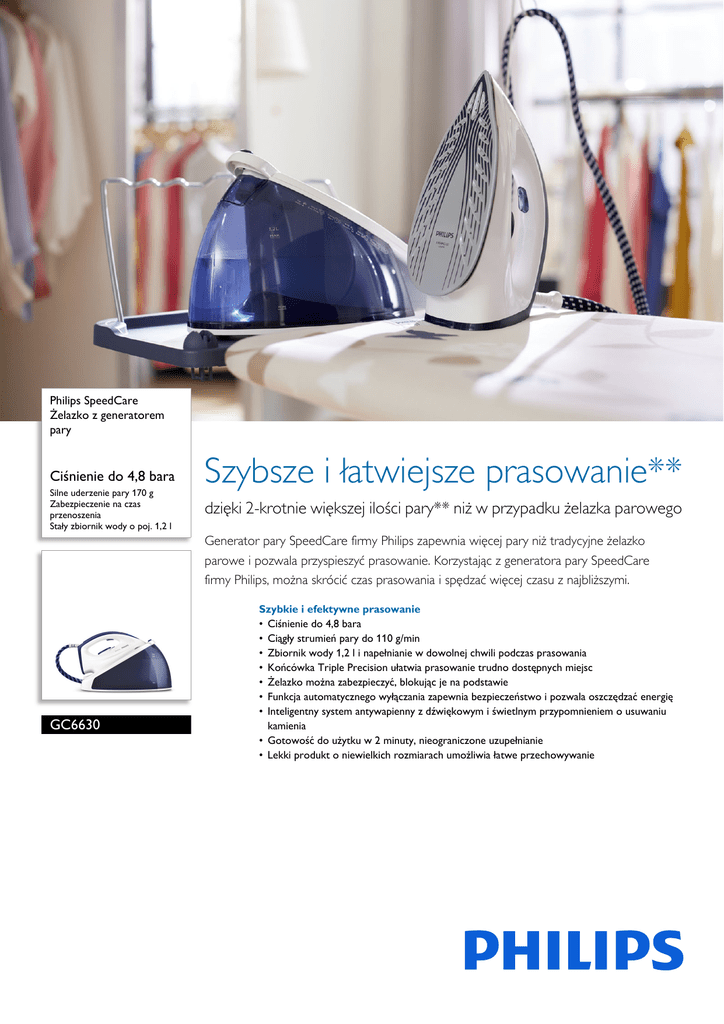 PHILIPS

Philips SpeedCare
Żelazko z generatorem pary

Ciśnienie do 4,8 bara
Silne uderzenie pary 170 g
Zabezpieczenie na czas przenoszenia
Stały zbiornik wody o poj. 1,2 l

GC6630

Szybsze i łatwiejsze prasowanie**

dzięki 2-krotnie większej ilości pary** niż w przypadku żelazka parowego

Generator pary SpeedCare firmy Philips zapewnia więcej pary niż tradycyjne żelazko parowe i pozwala przyspieszyć prasowanie. Korzystając z generatora pary SpeedCare firmy Philips, można skrócić czas prasowania i spędzać więcej czasu z najbliższymi.

Szybkie i efektywne prasowanie
• Ciśnienie do 4,8 bara
• Ciągły strumień pary do 110 g/min
• Zbiornik wody 1,2 l i napełnianie w dowolnej chwili podczas prasowania
• Końcówka Triple Precision ułatwia prasowanie trudno dostępnych miejsc
• Żelazko można zabezpieczyć, blokując je na podstawie
• Funkcja automatycznego wyłączania zapewnia bezpieczeństwo i pozwala oszczędzać energię
• Inteligentny system antywapienny z dźwiękowym i świetlnym przypomnieniem o usuwaniu kamienia
• Gotowość do użytku w 2 minuty, nieograniczone uzupełnianie
• Lekki produkt o niewielkich rozmiarach umożliwia łatwe przechowywanie

PHILIPS